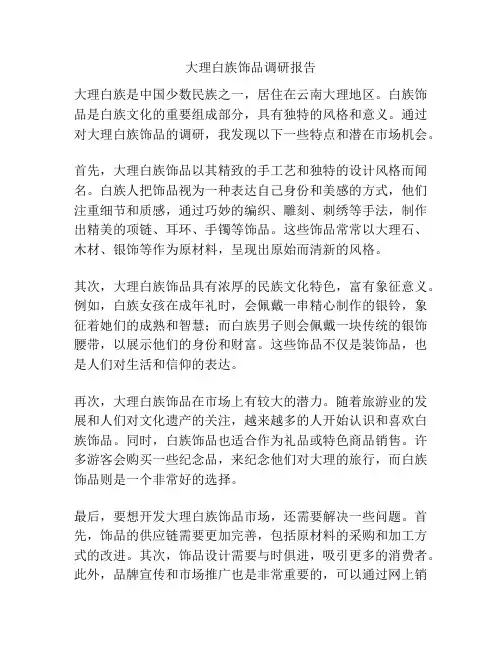 大理白族饰品调研报告

大理白族是中国少数民族之一，居住在云南大理地区。白族饰品是白族文化的重要组成部分，具有独特的风格和意义。通过对大理白族饰品的调研，我发现以下一些特点和潜在市场机会。

首先，大理白族饰品以其精致的手工艺和独特的设计风格而闻名。白族人把饰品视为一种表达自己身份和美感的方式，他们注重细节和质感，通过巧妙的编织、雕刻、刺绣等手法，制作出精美的项链、耳环、手镯等饰品。这些饰品常常以大理石、木材、银饰等作为原材料，呈现出原始而清新的风格。

其次，大理白族饰品具有浓厚的民族文化特色，富有象征意义。例如，白族女孩在成年礼时，会佩戴一串精心制作的银铃，象征着她们的成熟和智慧；而白族男子则会佩戴一块传统的银饰腰带，以展示他们的身份和财富。这些饰品不仅是装饰品，也是人们对生活和信仰的表达。

再次，大理白族饰品在市场上有较大的潜力。随着旅游业的发展和人们对文化遗产的关注，越来越多的人开始认识和喜欢白族饰品。同时，白族饰品也适合作为礼品或特色商品销售。许多游客会购买一些纪念品，来纪念他们对大理的旅行，而白族饰品则是一个非常好的选择。

最后，要想开发大理白族饰品市场，还需要解决一些问题。首先，饰品的供应链需要更加完善，包括原材料的采购和加工方式的改进。其次，饰品设计需要与时俱进，吸引更多的消费者。此外，品牌宣传和市场推广也是非常重要的，可以通过网上销